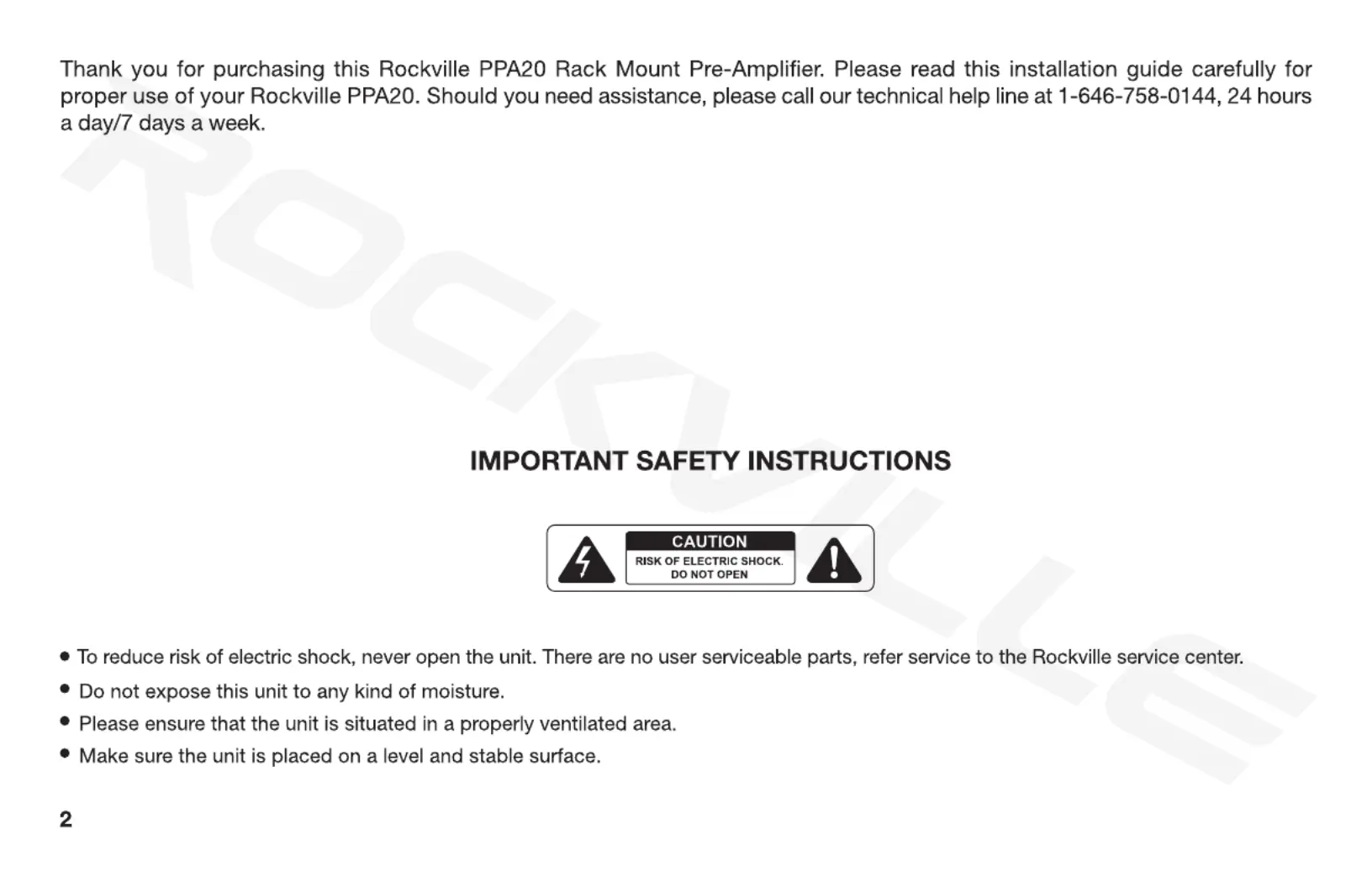 Thank you for purchasing this Rockville PPA20 Rack Mount Pre-Amplifier. Please read this installation guide carefully for proper use of your Rockville PPA20. Should you need assistance, please call our technical help line at 1-646-758-0144, 24 hours a day/7 days a week.

ROCKVILLE

IMPORTANT SAFETY INSTRUCTIONS

CAUTION
RISK OF ELECTRIC SHOCK.
DO NOT OPEN

• To reduce risk of electric shock, never open the unit. There are no user serviceable parts, refer service to the Rockville service center.
• Do not expose this unit to any kind of moisture.
• Please ensure that the unit is situated in a properly ventilated area.
• Make sure the unit is placed on a level and stable surface.

2